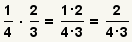 $\frac{1}{4} \cdot \frac{2}{3} = \frac{1 \cdot 2}{4 \cdot 3} = \frac{2}{4 \cdot 3}$